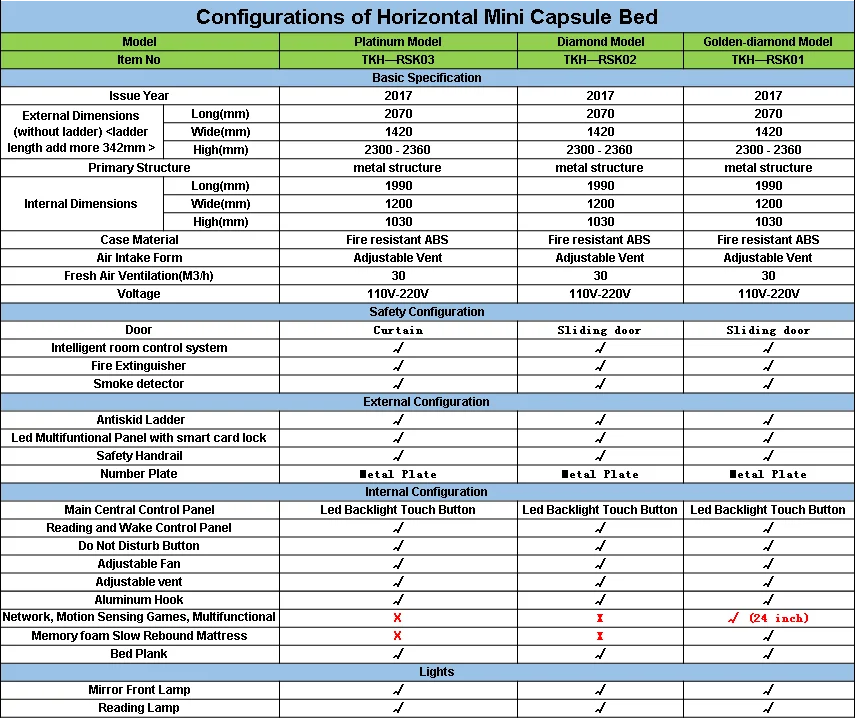 Configurations of Horizontal Mini Capsule Bed

| Model | | Platinum Model | Diamond Model | Golden-diamond Model |
|---|---|---|---|---|
| Item No | | TKH—RSK03 | TKH—RSK02 | TKH—RSK01 |
| Basic Specification | | | | |
| Issue Year | | 2017 | 2017 | 2017 |
| External Dimensions (without ladder) <ladder length add more 342mm > | Long(mm) | 2070 | 2070 | 2070 |
| | Wide(mm) | 1420 | 1420 | 1420 |
| | High(mm) | 2300 - 2360 | 2300 - 2360 | 2300 - 2360 |
| Primary Structure | | metal structure | metal structure | metal structure |
| Internal Dimensions | Long(mm) | 1990 | 1990 | 1990 |
| | Wide(mm) | 1200 | 1200 | 1200 |
| | High(mm) | 1030 | 1030 | 1030 |
| Case Material | | Fire resistant ABS | Fire resistant ABS | Fire resistant ABS |
| Air Intake Form | | Adjustable Vent | Adjustable Vent | Adjustable Vent |
| Fresh Air Ventilation(M3/h) | | 30 | 30 | 30 |
| Voltage | | 110V-220V | 110V-220V | 110V-220V |
| Safety Configuration | | | | |
| Door | | Curtain | Sliding door | Sliding door |
| Intelligent room control system | | √ | √ | √ |
| Fire Extinguisher | | √ | √ | √ |
| Smoke detector | | √ | √ | √ |
| External Configuration | | | | |
| Antiskid Ladder | | √ | √ | √ |
| Led Multifuntional Panel with smart card lock | | √ | √ | √ |
| Safety Handrail | | √ | √ | √ |
| Number Plate | | Metal Plate | Metal Plate | Metal Plate |
| Internal Configuration | | | | |
| Main Central Control Panel | | Led Backlight Touch Button | Led Backlight Touch Button | Led Backlight Touch Button |
| Reading and Wake Control Panel | | √ | √ | √ |
| Do Not Disturb Button | | √ | √ | √ |
| Adjustable Fan | | √ | √ | √ |
| Adjustable vent | | √ | √ | √ |
| Aluminum Hook | | √ | √ | √ |
| Network, Motion Sensing Games, Multifunctional | | X | X | √ (24 inch) |
| Memory foam Slow Rebound Mattress | | X | X | √ |
| Bed Plank | | √ | √ | √ |
| Lights | | | | |
| Mirror Front Lamp | | √ | √ | √ |
| Reading Lamp | | √ | √ | √ |